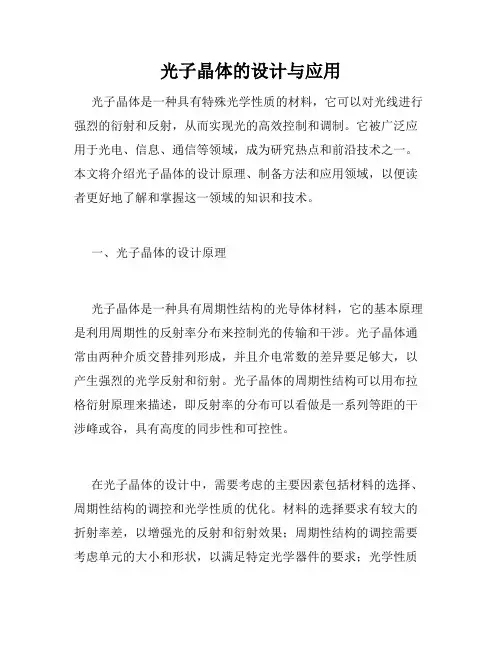 光子晶体的设计与应用

光子晶体是一种具有特殊光学性质的材料，它可以对光线进行强烈的衍射和反射，从而实现光的高效控制和调制。它被广泛应用于光电、信息、通信等领域，成为研究热点和前沿技术之一。本文将介绍光子晶体的设计原理、制备方法和应用领域，以便读者更好地了解和掌握这一领域的知识和技术。

一、光子晶体的设计原理

光子晶体是一种具有周期性结构的光导体材料，它的基本原理是利用周期性的反射率分布来控制光的传输和干涉。光子晶体通常由两种介质交替排列形成，并且介电常数的差异要足够大，以产生强烈的光学反射和衍射。光子晶体的周期性结构可以用布拉格衍射原理来描述，即反射率的分布可以看做是一系列等距的干涉峰或谷，具有高度的同步性和可控性。

在光子晶体的设计中，需要考虑的主要因素包括材料的选择、周期性结构的调控和光学性质的优化。材料的选择要求有较大的折射率差，以增强光的反射和衍射效果；周期性结构的调控需要考虑单元的大小和形状，以满足特定光学器件的要求；光学性质